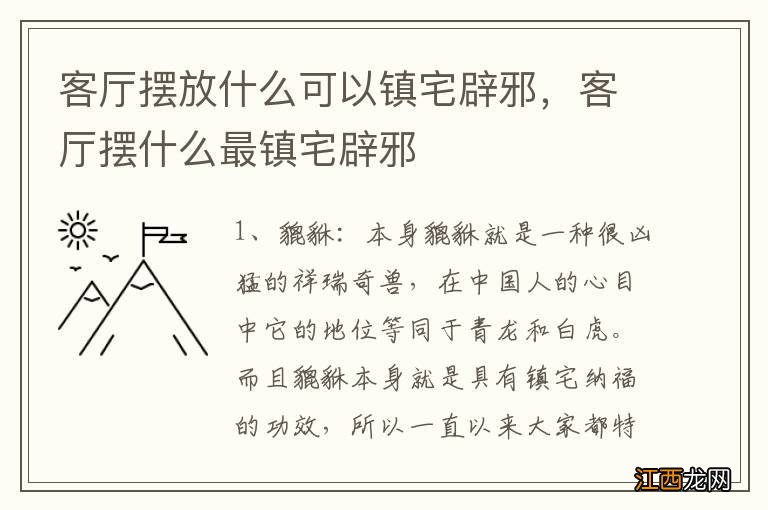 客厅摆放什么可以镇宅辟邪，客厅摆什么最镇宅辟邪

1、貔貅：本身貔貅就是一种很凶猛的祥瑞奇兽，在中国人的心目中它的地位等同于青龙和白虎。而且貔貅本身就是具有镇宅纳福的功效，所以一直以来大家都特

江西龙网